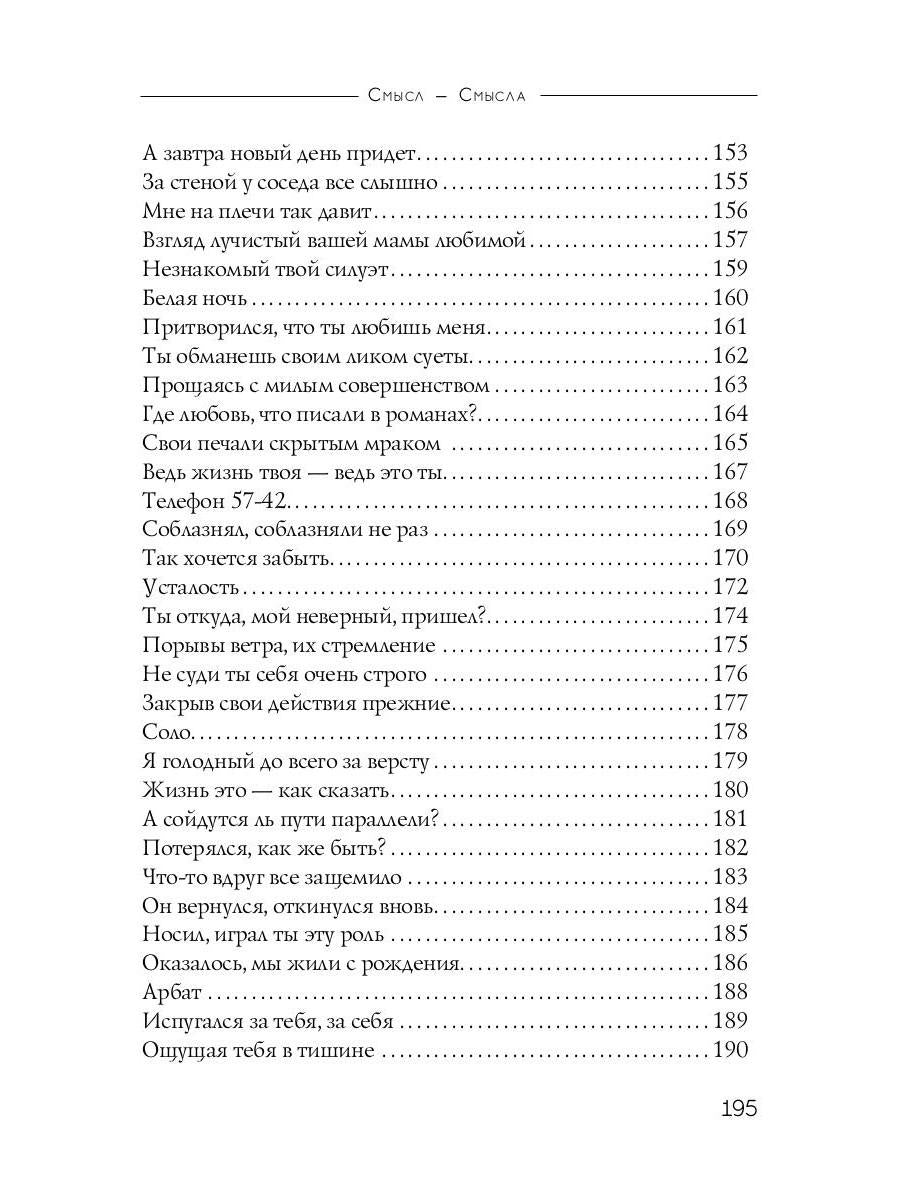 Смысл – Смысла

А завтра новый день придет 153
За стеной у соседа все слышно 155
Мне на плечи так давит 156
Взгляд лучистый вашей мамы любимой 157
Незнакомый твой силуэт 159
Белая ночь 160
Притворился, что ты любишь меня 161
Ты обманешь своим ликом суеты 162
Прощаясь с милым совершенством 163
Где любовь, что писали в романах? 164
Свои печали скрытым мраком 165
Ведь жизнь твоя — ведь это ты 167
Телефон 57-42 168
Соблазнял, соблазняли не раз 169
Так хочется забыть 170
Усталость 172
Ты откуда, мой неверный, пришел? 174
Порывы ветра, их стремление 175
Не суди ты себя очень строго 176
Закрыв свои действия прежние 177
Соло 178
Я голодный до всего за версту 179
Жизнь это — как сказать 180
А сойдутся ль пути параллели? 181
Потерялся, как же быть? 182
Что-то вдруг все защемило 183
Он вернулся, откинулся вновь 184
Носил, играл ты эту роль 185
Оказалось, мы жили с рождения 186
Арбат 188
Испугался за тебя, за себя 189
Ощущая тебя в тишине 190

195